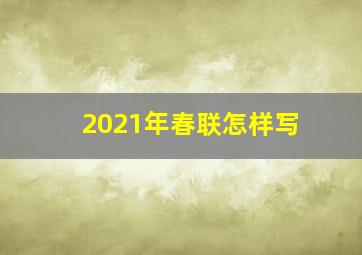 2021年春联怎样写